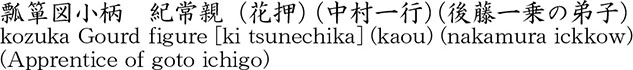 瓢箪図小柄　紀常親（花押）(中村一行)(後藤一乗の弟子)
kozuka Gourd figure [ki tsunechika] (kaou) (nakamura ickkow) (Apprentice of goto ichigo)